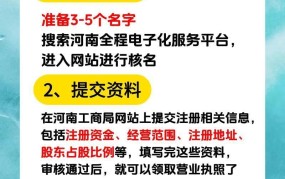 准备3-5个名字
搜索河南全程电子化服务平台，进入网站进行核名

2、提交资料

在河南工商局网站上提交注册相关信息，包括注册资金、经营范围、注册地址、股东占股比例等，填写完这些资料，审核通过后，就可以领取营业执照了